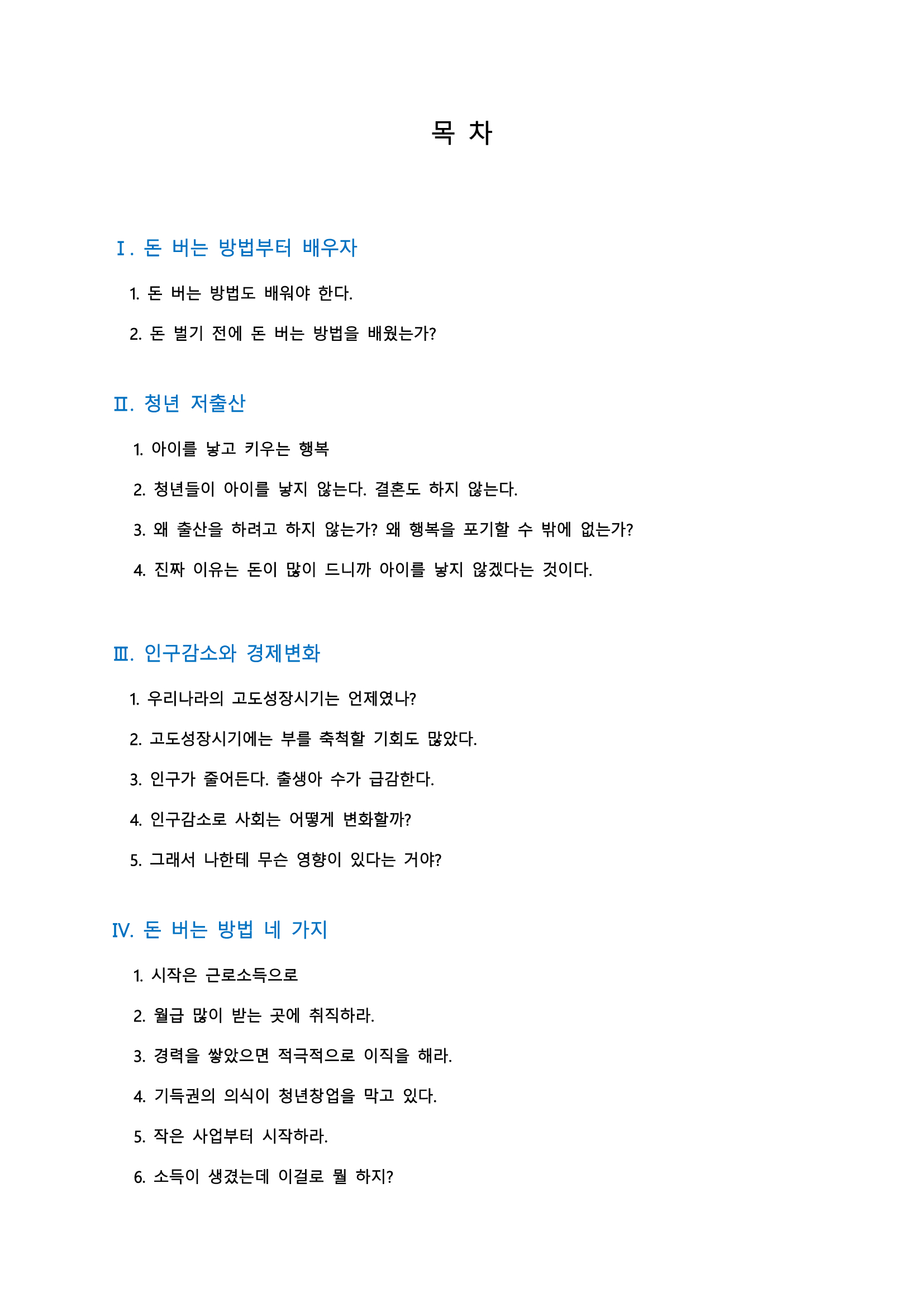 목 차

Ⅰ. 돈 버는 방법부터 배우자

1. 돈 버는 방법도 배워야 한다.

2. 돈 벌기 전에 돈 버는 방법을 배웠는가?

Ⅱ. 청년 저출산

1. 아이를 낳고 키우는 행복

2. 청년들이 아이를 낳지 않는다. 결혼도 하지 않는다.

3. 왜 출산을 하려고 하지 않는가? 왜 행복을 포기할 수 밖에 없는가?

4. 진짜 이유는 돈이 많이 드니까 아이를 낳지 않겠다는 것이다.

Ⅲ. 인구감소와 경제변화

1. 우리나라의 고도성장시기는 언제였나?

2. 고도성장시기에는 부를 축척할 기회도 많았다.

3. 인구가 줄어든다. 출생아 수가 급감한다.

4. 인구감소로 사회는 어떻게 변화할까?

5. 그래서 나한테 무슨 영향이 있다는 거야?

Ⅳ. 돈 버는 방법 네 가지

1. 시작은 근로소득으로

2. 월급 많이 받는 곳에 취직하라.

3. 경력을 쌓았으면 적극적으로 이직을 해라.

4. 기득권의 의식이 청년창업을 막고 있다.

5. 작은 사업부터 시작하라.

6. 소득이 생겼는데 이걸로 뭘 하지?